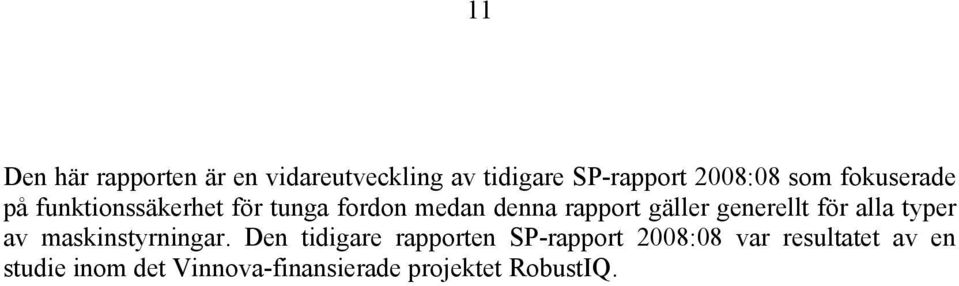 11

Den här rapporten är en vidareutveckling av tidigare SP-rapport 2008:08 som fokuserade på funktionssäkerhet för tunga fordon medan denna rapport gäller generellt för alla typer av maskinstyrningar. Den tidigare rapporten SP-rapport 2008:08 var resultatet av en studie inom det Vinnova-finansierade projektet RobustIQ.